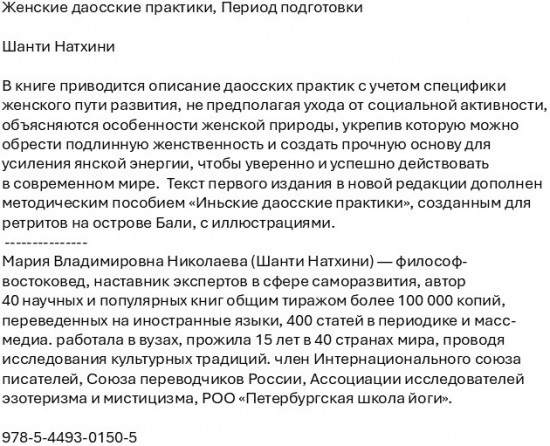 Женские даосские практики, Период подготовки

Шанти Натхини

В книге приводится описание даосских практик с учетом специфики женского пути развития, не предполагая ухода от социальной активности, объясняются особенности женской природы, укрепив которую можно обрести подлинную женственность и создать прочную основу для усиления янской энергии, чтобы уверенно и успешно действовать в современном мире. Текст первого издания в новой редакции дополнен методическим пособием «Иньские даосские практики», созданным для ретритов на острове Бали, с иллюстрациями.
---------------
Мария Владимировна Николаева (Шанти Натхини) — философ-востоковед, наставник экспертов в сфере саморазвития, автор 40 научных и популярных книг общим тиражом более 100 000 копий, переведенных на иностранные языки, 400 статей в периодике и масс-медиа. работала в вузах, прожила 15 лет в 40 странах мира, проводя исследования культурных традиций. член Интернационального союза писателей, Союза переводчиков России, Ассоциации исследователей эзотеризма и мистицизма, РОО «Петербургская школа йоги».

978-5-4493-0150-5